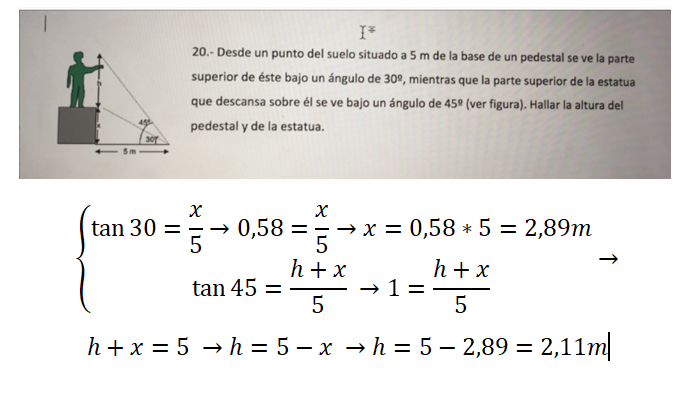 20.- Desde un punto del suelo situado a 5 m de la base de un pedestal se ve la parte superior de éste bajo un ángulo de 30º, mientras que la parte superior de la estatua que descansa sobre él se ve bajo un ángulo de 45º (ver figura). Hallar la altura del pedestal y de la estatua.

h
x
45º
30º
5 m

$\begin{cases} \tan 30 = \frac{x}{5} \rightarrow 0,58 = \frac{x}{5} \rightarrow x = 0,58 * 5 = 2,89m \\ \tan 45 = \frac{h+x}{5} \rightarrow 1 = \frac{h+x}{5} \end{cases} \rightarrow$

$h + x = 5 \rightarrow h = 5 - x \rightarrow h = 5 - 2,89 = 2,11m$